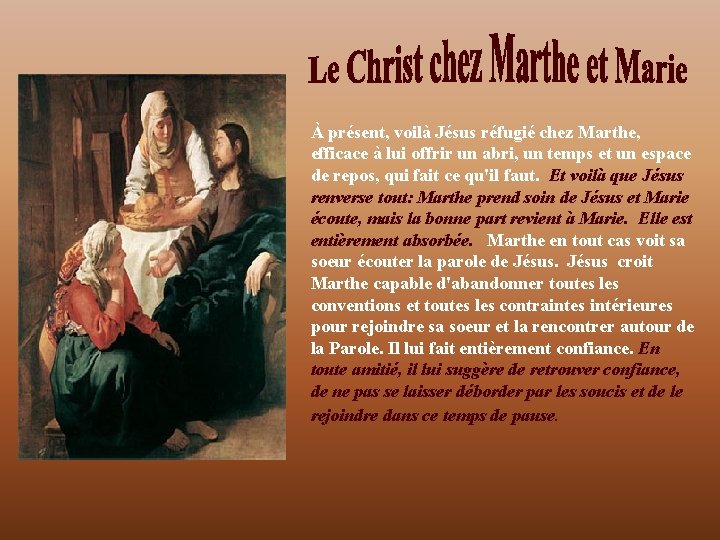 Le Christ chez Marthe et Marie

À présent, voilà Jésus réfugié chez Marthe, efficace à lui offrir un abri, un temps et un espace de repos, qui fait ce qu'il faut. Et voilà que Jésus renverse tout: Marthe prend soin de Jésus et Marie écoute, mais la bonne part revient à Marie. Elle est entièrement absorbée. Marthe en tout cas voit sa soeur écouter la parole de Jésus. Jésus croit Marthe capable d'abandonner toutes les conventions et toutes les contraintes intérieures pour rejoindre sa soeur et la rencontrer autour de la Parole. Il lui fait entièrement confiance. En toute amitié, il lui suggère de retrouver confiance, de ne pas se laisser déborder par les soucis et de le rejoindre dans ce temps de pause.